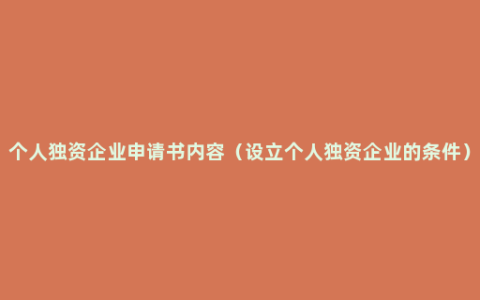 个人独资企业申请书内容（设立个人独资企业的条件）